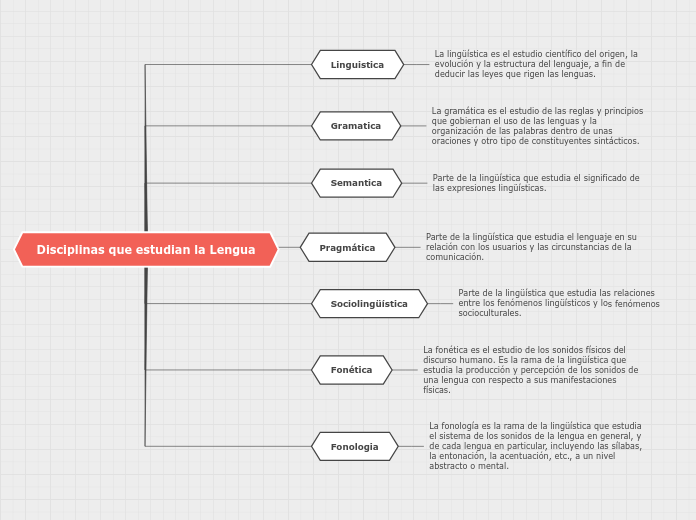 Disciplinas que estudian la Lengua

Linguistica

La lingüística es el estudio científico del origen, la evolución y la estructura del lenguaje, a fin de deducir las leyes que rigen las lenguas.

Gramatica

La gramática es el estudio de las reglas y principios que gobiernan el uso de las lenguas y la organización de las palabras dentro de unas oraciones y otro tipo de constituyentes sintácticos.

Semantica

Parte de la lingüística que estudia el significado de las expresiones lingüísticas.

Pragmática

Parte de la lingüística que estudia el lenguaje en su relación con los usuarios y las circunstancias de la comunicación.

Sociolingüística

Parte de la lingüística que estudia las relaciones entre los fenómenos lingüísticos y los fenómenos socioculturales.

Fonética

La fonética es el estudio de los sonidos físicos del discurso humano. Es la rama de la lingüística que estudia la producción y percepción de los sonidos de una lengua con respecto a sus manifestaciones físicas.

Fonologia

La fonología es la rama de la lingüística que estudia el sistema de los sonidos de la lengua en general, y de cada lengua en particular, incluyendo las sílabas, la entonación, la acentuación, etc., a un nivel abstracto o mental.